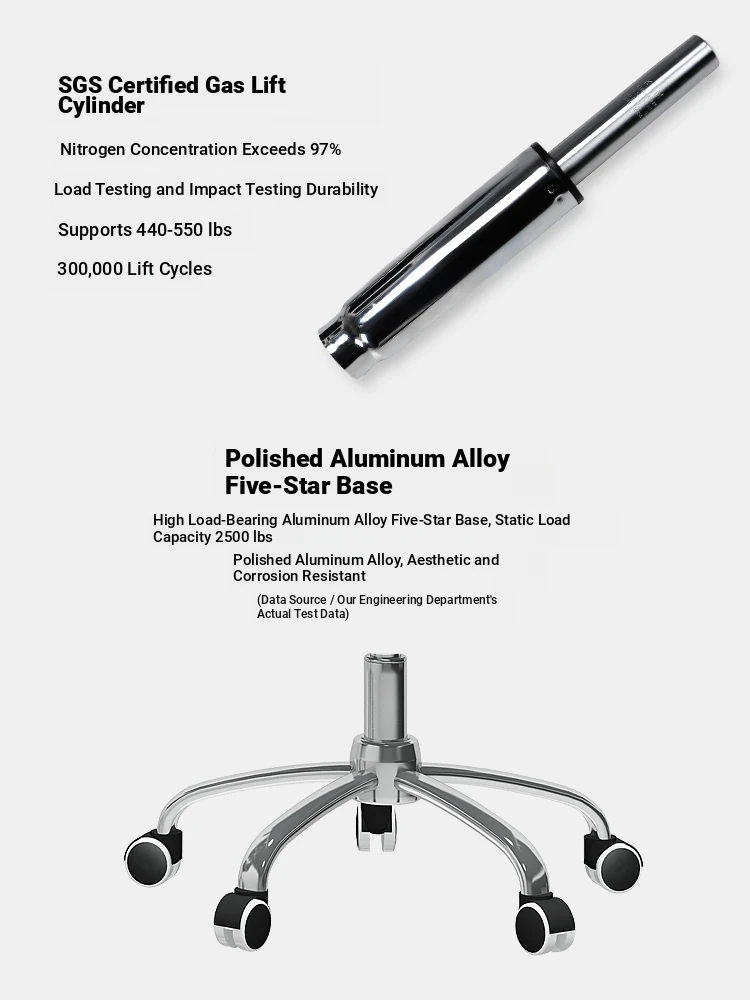 SGS Certified Gas Lift Cylinder

Nitrogen Concentration Exceeds 97%

Load Testing and Impact Testing Durability

Supports 440-550 lbs

300,000 Lift Cycles

Polished Aluminum Alloy Five-Star Base

High Load-Bearing Aluminum Alloy Five-Star Base, Static Load Capacity 2500 lbs

Polished Aluminum Alloy, Aesthetic and Corrosion Resistant

(Data Source / Our Engineering Department's Actual Test Data)